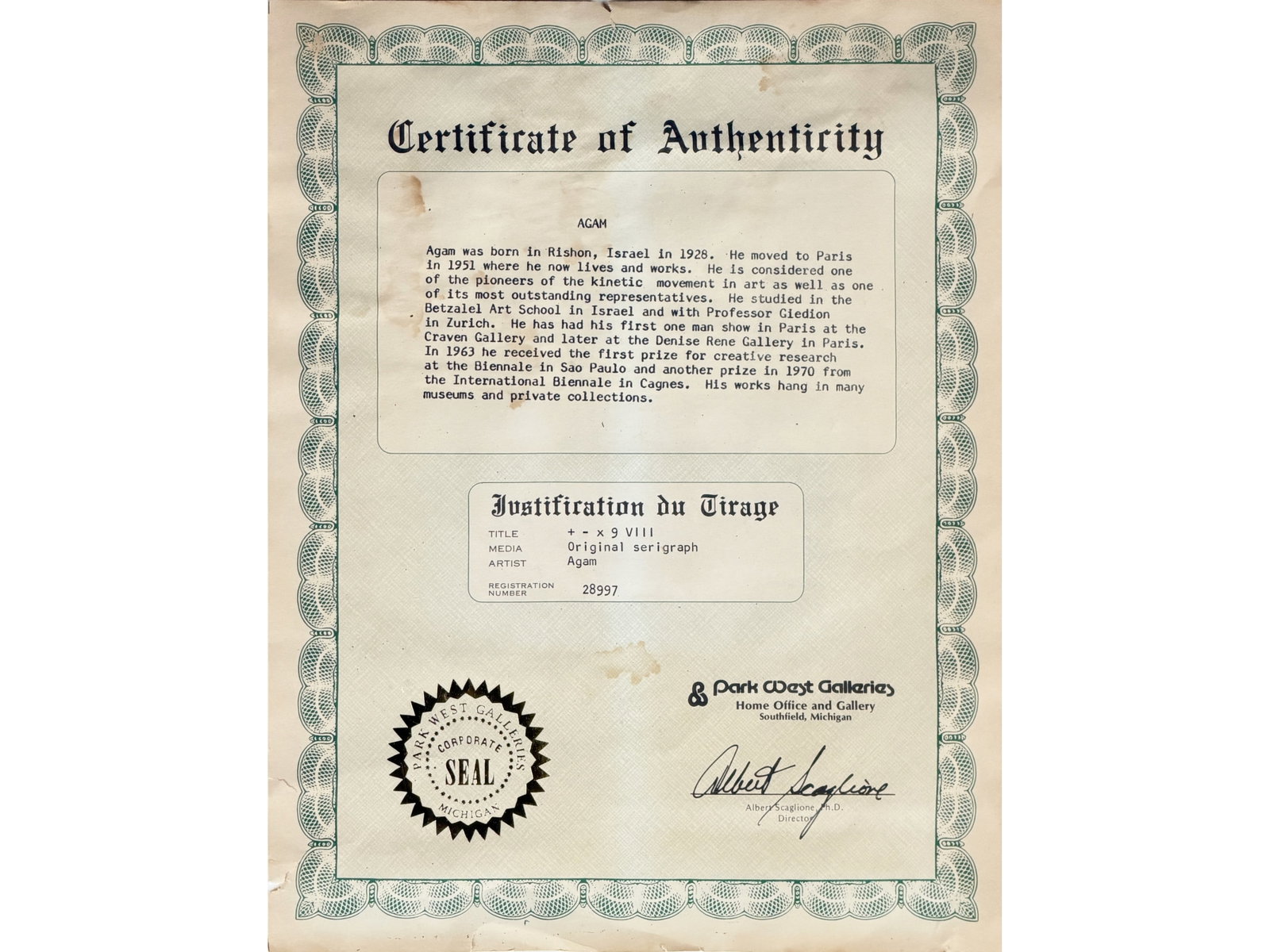 Certificate of Authenticity

AGAM

Agam was born in Rishon, Israel in 1928. He moved to Paris in 1951 where he now lives and works. He is considered one of the pioneers of the kinetic movement in art as well as one of its most outstanding representatives. He studied in the Betzalel Art School in Israel and with Professor Giedion in Zurich. He has had his first one man show in Paris at the Craven Gallery and later at the Denise Rene Gallery in Paris. In 1963 he received the first prize for creative research at the Biennale in Sao Paulo and another prize in 1970 from the International Biennale in Cagnes. His works hang in many museums and private collections.

Justification du Tirage

TITLE + - x 9 VIII
MEDIA Original serigraph
ARTIST Agam
REGISTRATION NUMBER 28997

PARK WEST GALLERIES
CORPORATE
SEAL
MICHIGAN

Park West Galleries
Home Office and Gallery
Southfield, Michigan

Albert Scaglione

Albert Scaglione, Ph.D.
Director